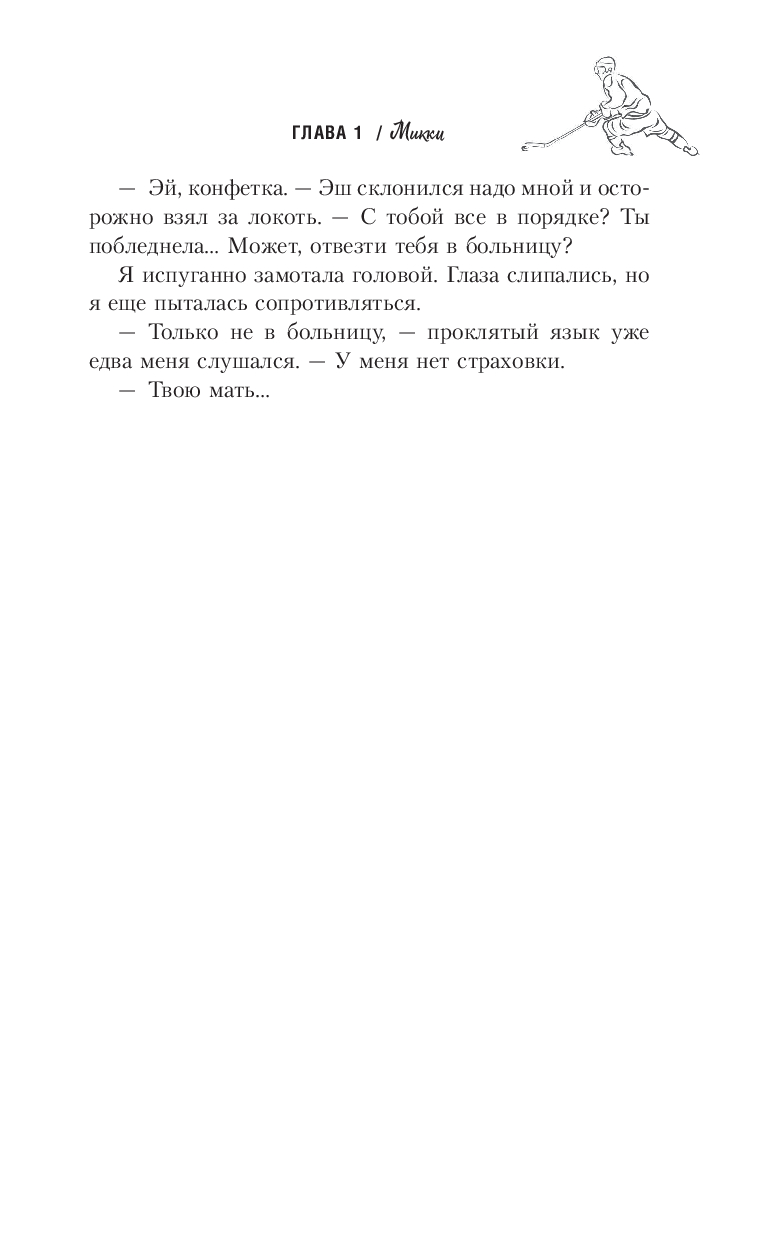 ГЛАВА 1 / Микки

— Эй, конфетка. — Эш склонился надо мной и осторожно взял за локоть. — С тобой все в порядке? Ты побледнела... Может, отвезти тебя в больницу?

Я испуганно замотала головой. Глаза слипались, но я еще пыталась сопротивляться.

— Только не в больницу, — проклятый язык уже едва меня слушался. — У меня нет страховки.

— Твою мать...